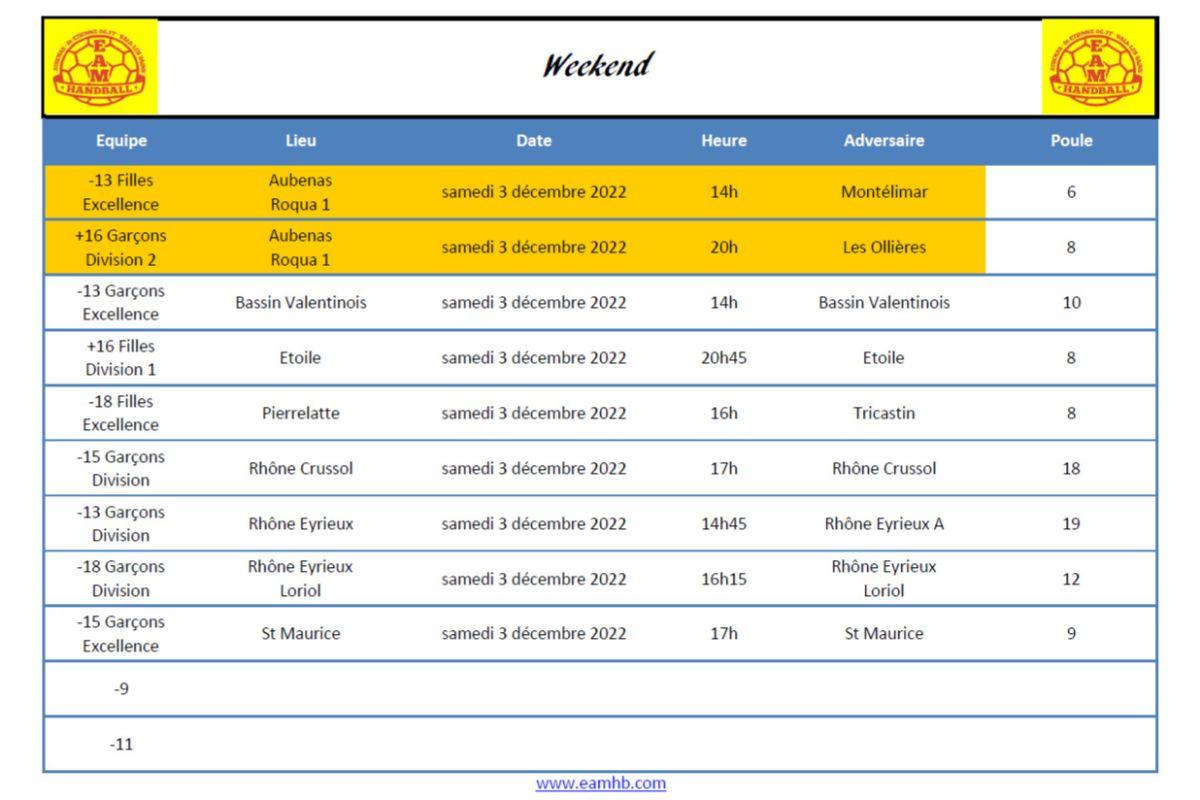 E A M HANDBALL

Weekend

E A M HANDBALL

| Equipe | Lieu | Date | Heure | Adversaire | Poule |
|---|---|---|---|---|---|
| -13 Filles Excellence | Aubenas Roqua 1 | samedi 3 décembre 2022 | 14h | Montélimar | 6 |
| +16 Garçons Division 2 | Aubenas Roqua 1 | samedi 3 décembre 2022 | 20h | Les Ollières | 8 |
| -13 Garçons Excellence | Bassin Valentinois | samedi 3 décembre 2022 | 14h | Bassin Valentinois | 10 |
| +16 Filles Division 1 | Etoile | samedi 3 décembre 2022 | 20h45 | Etoile | 8 |
| -18 Filles Excellence | Pierrelatte | samedi 3 décembre 2022 | 16h | Tricastin | 8 |
| -15 Garçons Division | Rhône Crussol | samedi 3 décembre 2022 | 17h | Rhône Crussol | 18 |
| -13 Garçons Division | Rhône Eyrieux | samedi 3 décembre 2022 | 14h45 | Rhône Eyrieux A | 19 |
| -18 Garçons Division | Rhône Eyrieux Loriol | samedi 3 décembre 2022 | 16h15 | Rhône Eyrieux Loriol | 12 |
| -15 Garçons Excellence | St Maurice | samedi 3 décembre 2022 | 17h | St Maurice | 9 |
| -9 | | | | | |
| -11 | | | | | |

www.eamhb.com